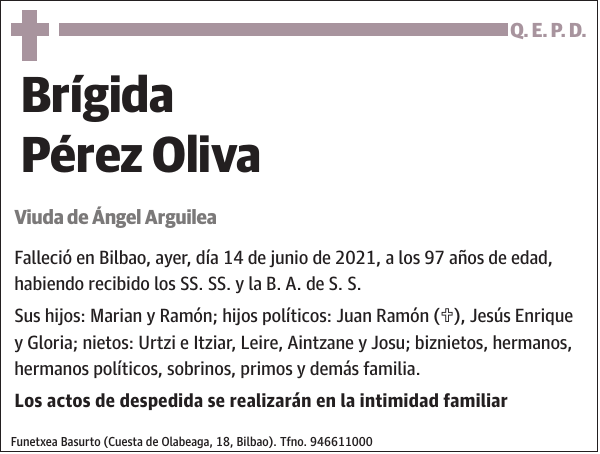 Q. E. P. D.

Brígida
Pérez Oliva

Viuda de Ángel Arguilea

Falleció en Bilbao, ayer, día 14 de junio de 2021, a los 97 años de edad, habiendo recibido los SS. SS. y la B. A. de S. S.

Sus hijos: Marian y Ramón; hijos políticos: Juan Ramón (✞), Jesús Enrique y Gloria; nietos: Urtzi e Itziar, Leire, Aintzane y Josu; biznietos, hermanos, hermanos políticos, sobrinos, primos y demás familia.

Los actos de despedida se realizarán en la intimidad familiar

Funetxea Basurto (Cuesta de Olabeaga, 18, Bilbao). Tfno. 946611000